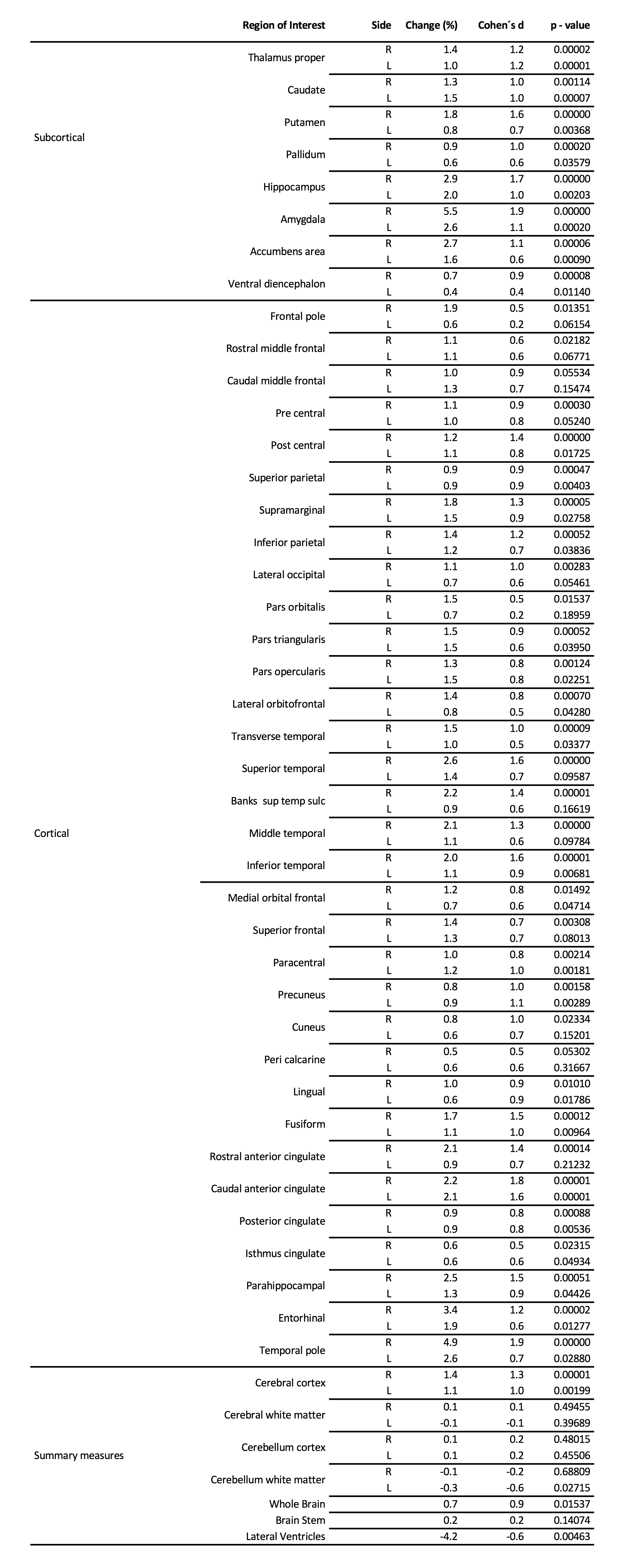 | | Region of Interest | Side | Change (%) | Cohen´s d | p - value |
|---|---|---|---|---|---|
| Subcortical | Thalamus proper | R | 1.4 | 1.2 | 0.00002 |
| | | L | 1.0 | 1.2 | 0.00001 |
| | Caudate | R | 1.3 | 1.0 | 0.00114 |
| | | L | 1.5 | 1.0 | 0.00007 |
| | Putamen | R | 1.8 | 1.6 | 0.00000 |
| | | L | 0.8 | 0.7 | 0.00368 |
| | Pallidum | R | 0.9 | 1.0 | 0.00020 |
| | | L | 0.6 | 0.6 | 0.03579 |
| | Hippocampus | R | 2.9 | 1.7 | 0.00000 |
| | | L | 2.0 | 1.0 | 0.00203 |
| | Amygdala | R | 5.5 | 1.9 | 0.00000 |
| | | L | 2.6 | 1.1 | 0.00020 |
| | Accumbens area | R | 2.7 | 1.1 | 0.00006 |
| | | L | 1.6 | 0.6 | 0.00090 |
| | Ventral diencephalon | R | 0.7 | 0.9 | 0.00008 |
| | | L | 0.4 | 0.4 | 0.01140 |
| Cortical | Frontal pole | R | 1.9 | 0.5 | 0.01351 |
| | | L | 0.6 | 0.2 | 0.06154 |
| | Rostral middle frontal | R | 1.1 | 0.6 | 0.02182 |
| | | L | 1.1 | 0.6 | 0.06771 |
| | Caudal middle frontal | R | 1.0 | 0.9 | 0.05534 |
| | | L | 1.3 | 0.7 | 0.15474 |
| | Pre central | R | 1.1 | 0.9 | 0.00030 |
| | | L | 1.0 | 0.8 | 0.05240 |
| | Post central | R | 1.2 | 1.4 | 0.00000 |
| | | L | 1.1 | 0.8 | 0.01725 |
| | Superior parietal | R | 0.9 | 0.9 | 0.00047 |
| | | L | 0.9 | 0.9 | 0.00403 |
| | Supramarginal | R | 1.8 | 1.3 | 0.00005 |
| | | L | 1.5 | 0.9 | 0.02758 |
| | Inferior parietal | R | 1.4 | 1.2 | 0.00052 |
| | | L | 1.2 | 0.7 | 0.03836 |
| | Lateral occipital | R | 1.1 | 1.0 | 0.00283 |
| | | L | 0.7 | 0.6 | 0.05461 |
| | Pars orbitalis | R | 1.5 | 0.5 | 0.01537 |
| | | L | 0.7 | 0.2 | 0.18959 |
| | Pars triangularis | R | 1.5 | 0.9 | 0.00052 |
| | | L | 1.5 | 0.6 | 0.03950 |
| | Pars opercularis | R | 1.3 | 0.8 | 0.00124 |
| | | L | 1.5 | 0.8 | 0.02251 |
| | Lateral orbitofrontal | R | 1.4 | 0.8 | 0.00070 |
| | | L | 0.8 | 0.5 | 0.04280 |
| | Transverse temporal | R | 1.5 | 1.0 | 0.00009 |
| | | L | 1.0 | 0.5 | 0.03377 |
| | Superior temporal | R | 2.6 | 1.6 | 0.00000 |
| | | L | 1.4 | 0.7 | 0.09587 |
| | Banks sup temp sulc | R | 2.2 | 1.4 | 0.00001 |
| | | L | 0.9 | 0.6 | 0.16619 |
| | Middle temporal | R | 2.1 | 1.3 | 0.00000 |
| | | L | 1.1 | 0.6 | 0.09784 |
| | Inferior temporal | R | 2.0 | 1.6 | 0.00001 |
| | | L | 1.1 | 0.9 | 0.00681 |
| | Medial orbital frontal | R | 1.2 | 0.8 | 0.01492 |
| | | L | 0.7 | 0.6 | 0.04714 |
| | Superior frontal | R | 1.4 | 0.7 | 0.00308 |
| | | L | 1.3 | 0.7 | 0.08013 |
| | Paracentral | R | 1.0 | 0.8 | 0.00214 |
| | | L | 1.2 | 1.0 | 0.00181 |
| | Precuneus | R | 0.8 | 1.0 | 0.00158 |
| | | L | 0.9 | 1.1 | 0.00289 |
| | Cuneus | R | 0.8 | 1.0 | 0.02334 |
| | | L | 0.6 | 0.7 | 0.15201 |
| | Peri calcarine | R | 0.5 | 0.5 | 0.05302 |
| | | L | 0.6 | 0.6 | 0.31667 |
| | Lingual | R | 1.0 | 0.9 | 0.01010 |
| | | L | 0.6 | 0.9 | 0.01786 |
| | Fusiform | R | 1.7 | 1.5 | 0.00012 |
| | | L | 1.1 | 1.0 | 0.00964 |
| | Rostral anterior cingulate | R | 2.1 | 1.4 | 0.00014 |
| | | L | 0.9 | 0.7 | 0.21232 |
| | Caudal anterior cingulate | R | 2.2 | 1.8 | 0.00001 |
| | | L | 2.1 | 1.6 | 0.00001 |
| | Posterior cingulate | R | 0.9 | 0.8 | 0.00088 |
| | | L | 0.9 | 0.8 | 0.00536 |
| | Isthmus cingulate | R | 0.6 | 0.5 | 0.02315 |
| | | L | 0.6 | 0.6 | 0.04934 |
| | Parahippocampal | R | 2.5 | 1.5 | 0.00051 |
| | | L | 1.3 | 0.9 | 0.04426 |
| | Entorhinal | R | 3.4 | 1.2 | 0.00002 |
| | | L | 1.9 | 0.6 | 0.01277 |
| | Temporal pole | R | 4.9 | 1.9 | 0.00000 |
| | | L | 2.6 | 0.7 | 0.02880 |
| Summary measures | Cerebral cortex | R | 1.4 | 1.3 | 0.00001 |
| | | L | 1.1 | 1.0 | 0.00199 |
| | Cerebral white matter | R | 0.1 | 0.1 | 0.49455 |
| | | L | -0.1 | -0.1 | 0.39689 |
| | Cerebellum cortex | R | 0.1 | 0.2 | 0.48015 |
| | | L | 0.1 | 0.2 | 0.45506 |
| | Cerebellum white matter | R | -0.1 | -0.2 | 0.68809 |
| | | L | -0.3 | -0.6 | 0.02715 |
| | Whole Brain | | 0.7 | 0.9 | 0.01537 |
| | Brain Stem | | 0.2 | 0.2 | 0.14074 |
| | Lateral Ventricles | | -4.2 | -0.6 | 0.00463 |